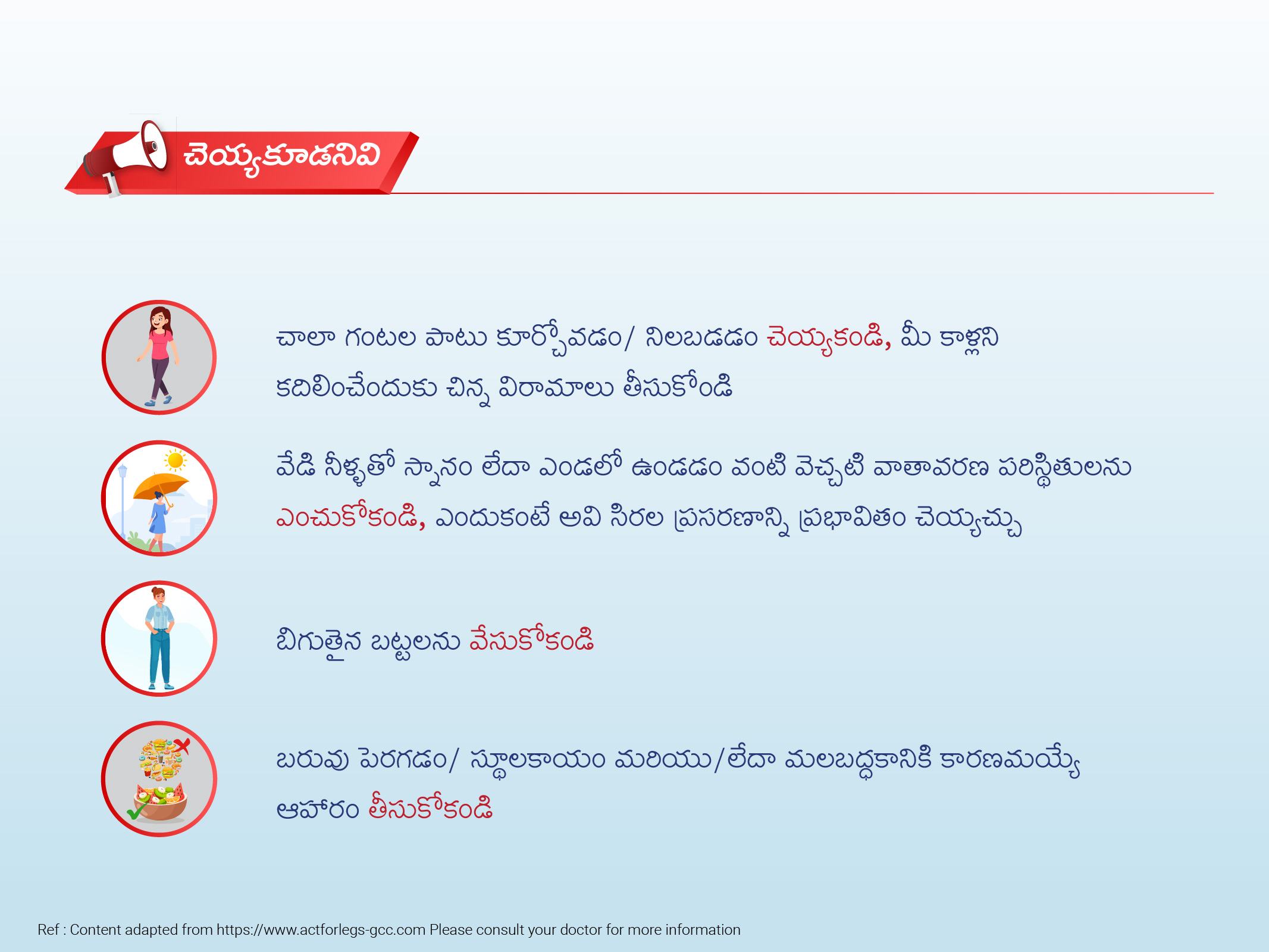 చెయ్యకూడనివి

చాలా గంటల పాటు కూర్చోవడం/ నిలబడడం చెయ్యకండి, మీ కాళ్లని కదిలించేందుకు చిన్న విరామాలు తీసుకోండి

వేడి నీళ్ళతో స్నానం లేదా ఎండలో ఉండడం వంటి వెచ్చటి వాతావరణ పరిస్థితులను ఎంచుకోకండి, ఎందుకంటే అవి సిరల ప్రసరణాన్ని ప్రభావితం చెయ్యచ్చు

బిగుతైన బట్టలను వేసుకోకండి

బరువు పెరగడం/ స్థూలకాయం మరియు/లేదా మలబద్ధకానికి కారణమయ్యే ఆహారం తీసుకోకండి

Ref : Content adapted from https://www.actforlegs-gcc.com Please consult your doctor for more information